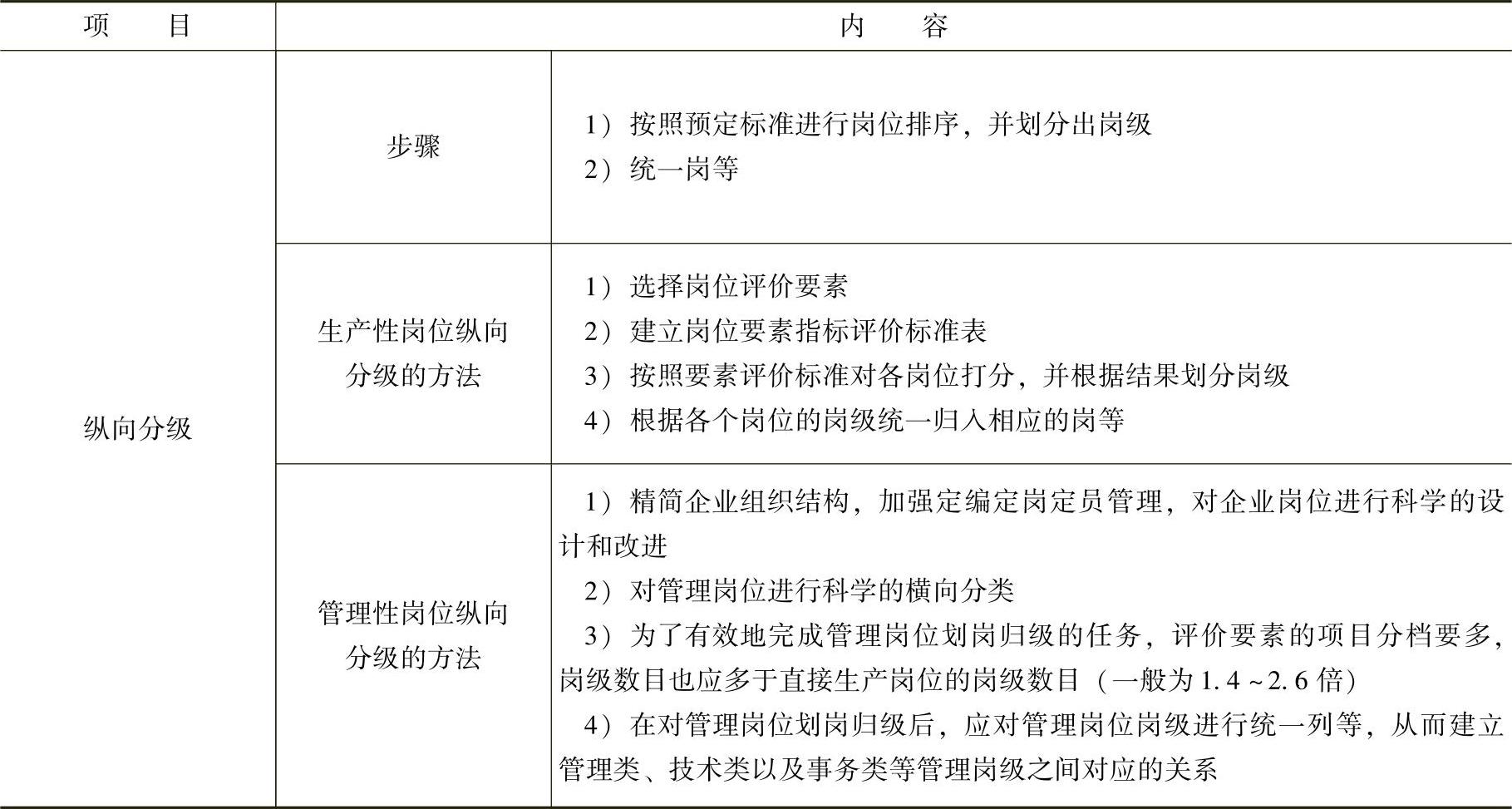 | 项　　目 | 内　　容 | |
|---|---|---|
| 纵向分级 | 步骤 | 1）按照预定标准进行岗位排序，并划分出岗级<br>2）统一岗等 |
| | 生产性岗位纵向分级的方法 | 1）选择岗位评价要素<br>2）建立岗位要素指标评价标准表<br>3）按照要素评价标准对各岗位打分，并根据结果划分岗级<br>4）根据各个岗位的岗级统一归入相应的岗等 |
| | 管理性岗位纵向分级的方法 | 1）精简企业组织结构，加强定编定岗定员管理，对企业岗位进行科学的设计和改进<br>2）对管理岗位进行科学的横向分类<br>3）为了有效地完成管理岗位划岗归级的任务，评价要素的项目分档要多，岗级数目也应多于直接生产岗位的岗级数目（一般为1.4～2.6倍）<br>4）在对管理岗位划岗归级后，应对管理岗位岗级进行统一列等，从而建立管理类、技术类以及事务类等管理岗级之间对应的关系 |